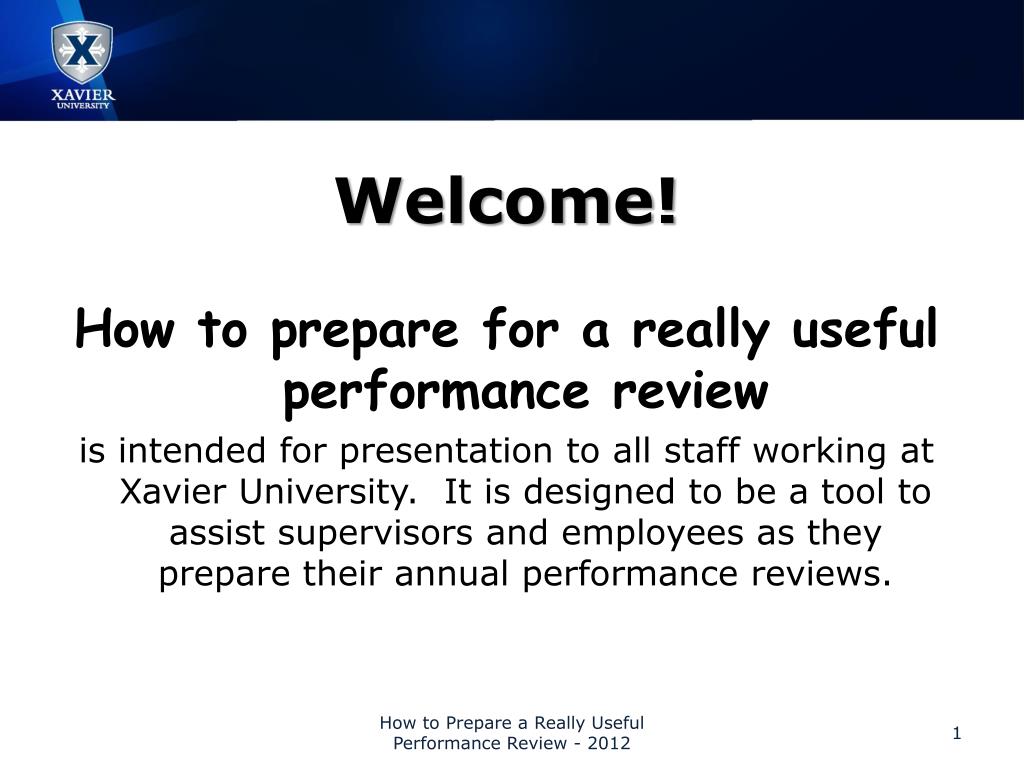 XAVIER
UNIVERSITY

Welcome!

How to prepare for a really useful performance review

is intended for presentation to all staff working at Xavier University. It is designed to be a tool to assist supervisors and employees as they prepare their annual performance reviews.

How to Prepare a Really Useful Performance Review - 2012

1